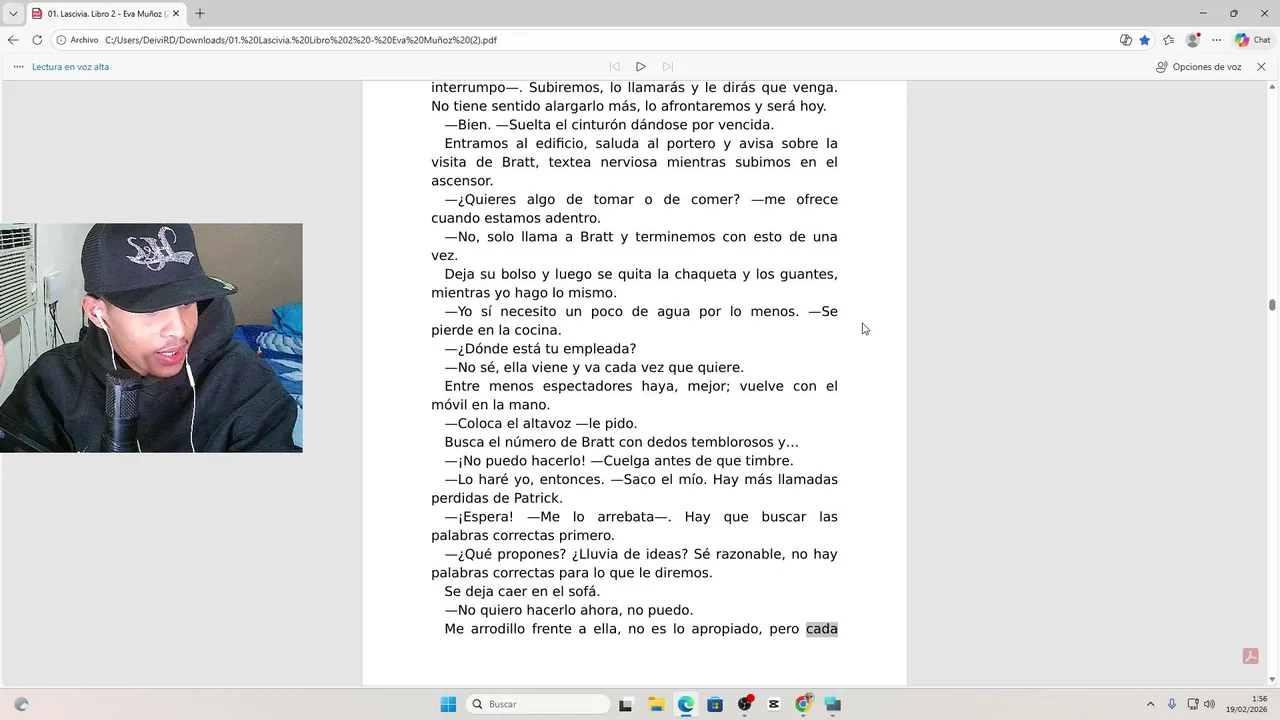 01. Lascivia. Libro 2 - Eva Muñoz (

Archivo C:/Users/DeiviRD/Downloads/01.%20Lascivia.%20Libro%202%20-%20Eva%20Muñoz%20(2).pdf

Chat

Lectura en voz alta

Opciones de voz

interrumpo—. Subiremos, lo llamarás y le dirás que venga. No tiene sentido alargarlo más, lo afrontaremos y será hoy.

—Bien. —Suelta el cinturón dándose por vencida.

Entramos al edificio, saluda al portero y avisa sobre la visita de Bratt, textea nerviosa mientras subimos en el ascensor.

—¿Quieres algo de tomar o de comer? —me ofrece cuando estamos adentro.

—No, solo llama a Bratt y terminemos con esto de una vez.

Deja su bolso y luego se quita la chaqueta y los guantes, mientras yo hago lo mismo.

—Yo sí necesito un poco de agua por lo menos. —Se pierde en la cocina.

—¿Dónde está tu empleada?

—No sé, ella viene y va cada vez que quiere.

Entre menos espectadores haya, mejor; vuelve con el móvil en la mano.

—Coloca el altavoz —le pido.

Busca el número de Bratt con dedos temblorosos y…

—¡No puedo hacerlo! —Cuelga antes de que timbre.

—Lo haré yo, entonces. —Saco el mío. Hay más llamadas perdidas de Patrick.

—¡Espera! —Me lo arrebata—. Hay que buscar las palabras correctas primero.

—¿Qué propones? ¿Lluvia de ideas? Sé razonable, no hay palabras correctas para lo que le diremos.

Se deja caer en el sofá.

—No quiero hacerlo ahora, no puedo.

Me arrodillo frente a ella, no es lo apropiado, pero cada

Buscar

1:56
19/02/2026